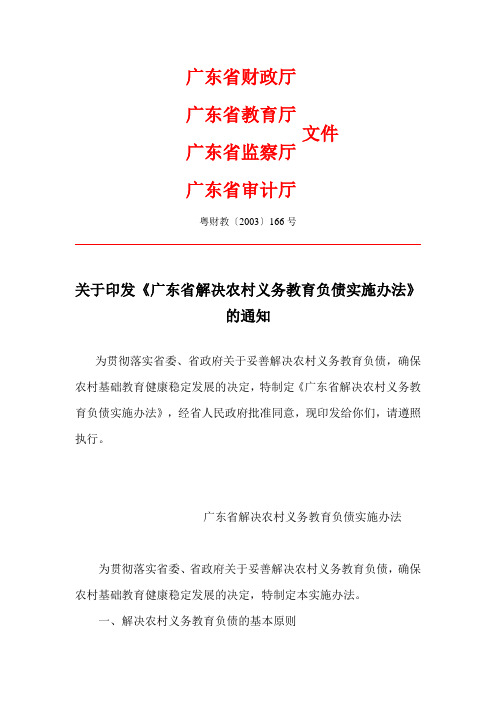 广东省财政厅
广东省教育厅
广东省监察厅
广东省审计厅
文件

粤财教〔2003〕166 号

关于印发《广东省解决农村义务教育负债实施办法》的通知

为贯彻落实省委、省政府关于妥善解决农村义务教育负债，确保农村基础教育健康稳定发展的决定，特制定《广东省解决农村义务教育负债实施办法》，经省人民政府批准同意，现印发给你们，请遵照执行。

广东省解决农村义务教育负债实施办法

为贯彻落实省委、省政府关于妥善解决农村义务教育负债，确保农村基础教育健康稳定发展的决定，特制定本实施办法。

一、解决农村义务教育负债的基本原则